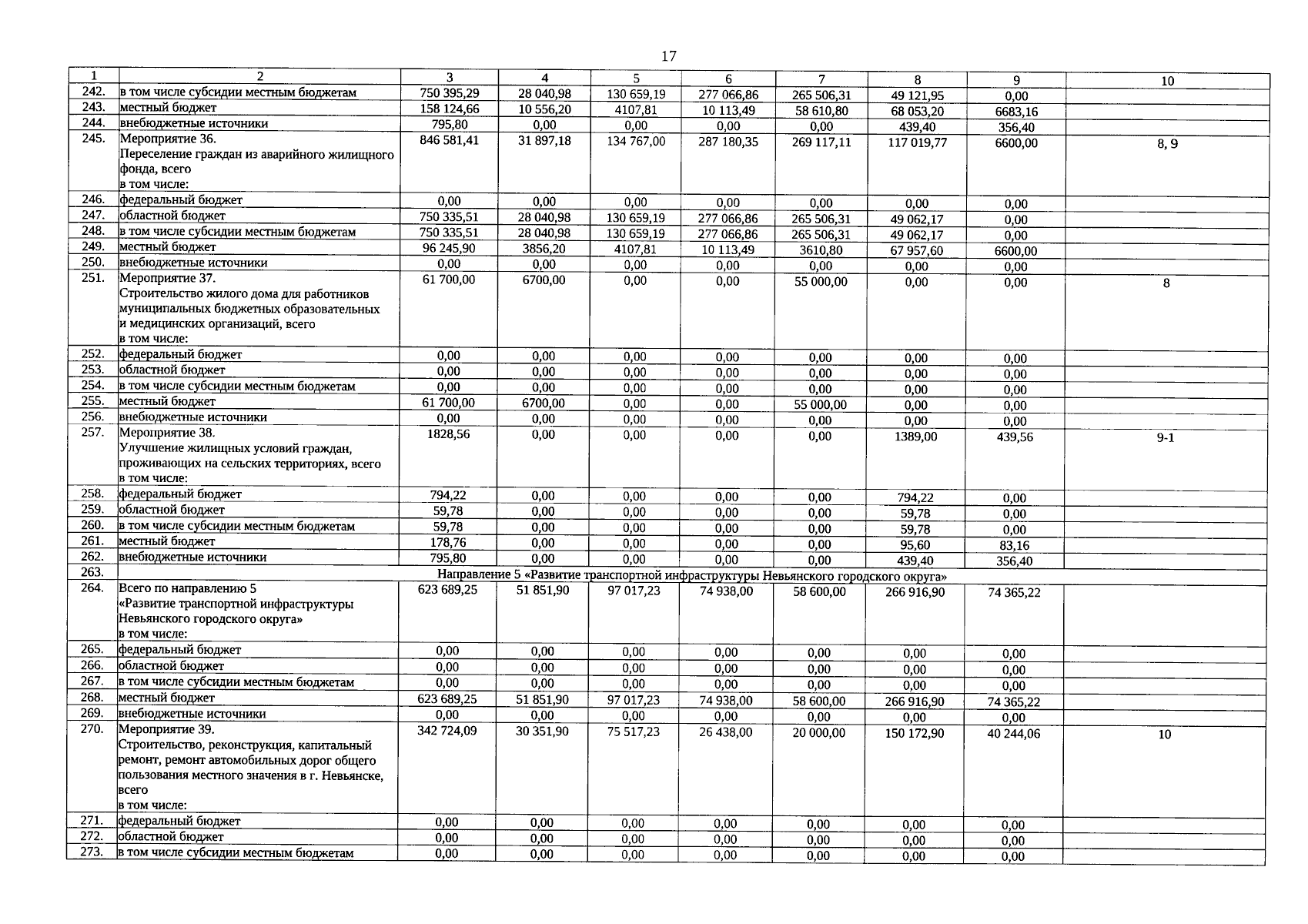 17

| 1 | 2 | 3 | 4 | 5 | 6 | 7 | 8 | 9 | 10 |
|---|---|---|---|---|---|---|---|---|---|
| 242. | в том числе субсидии местным бюджетам | 750 395,29 | 28 040,98 | 130 659,19 | 277 066,86 | 265 506,31 | 49 121,95 | 0,00 | |
| 243. | местный бюджет | 158 124,66 | 10 556,20 | 4107,81 | 10 113,49 | 58 610,80 | 68 053,20 | 6683,16 | |
| 244. | внебюджетные источники | 795,80 | 0,00 | 0,00 | 0,00 | 0,00 | 439,40 | 356,40 | |
| 245. | Мероприятие 36. Переселение граждан из аварийного жилищного фонда, всего в том числе: | 846 581,41 | 31 897,18 | 134 767,00 | 287 180,35 | 269 117,11 | 117 019,77 | 6600,00 | 8, 9 |
| 246. | федеральный бюджет | 0,00 | 0,00 | 0,00 | 0,00 | 0,00 | 0,00 | 0,00 | |
| 247. | областной бюджет | 750 335,51 | 28 040,98 | 130 659,19 | 277 066,86 | 265 506,31 | 49 062,17 | 0,00 | |
| 248. | в том числе субсидии местным бюджетам | 750 335,51 | 28 040,98 | 130 659,19 | 277 066,86 | 265 506,31 | 49 062,17 | 0,00 | |
| 249. | местный бюджет | 96 245,90 | 3856,20 | 4107,81 | 10 113,49 | 3610,80 | 67 957,60 | 6600,00 | |
| 250. | внебюджетные источники | 0,00 | 0,00 | 0,00 | 0,00 | 0,00 | 0,00 | 0,00 | |
| 251. | Мероприятие 37. Строительство жилого дома для работников муниципальных бюджетных образовательных и медицинских организаций, всего в том числе: | 61 700,00 | 6700,00 | 0,00 | 0,00 | 55 000,00 | 0,00 | 0,00 | 8 |
| 252. | федеральный бюджет | 0,00 | 0,00 | 0,00 | 0,00 | 0,00 | 0,00 | 0,00 | |
| 253. | областной бюджет | 0,00 | 0,00 | 0,00 | 0,00 | 0,00 | 0,00 | 0,00 | |
| 254. | в том числе субсидии местным бюджетам | 0,00 | 0,00 | 0,00 | 0,00 | 0,00 | 0,00 | 0,00 | |
| 255. | местный бюджет | 61 700,00 | 6700,00 | 0,00 | 0,00 | 55 000,00 | 0,00 | 0,00 | |
| 256. | внебюджетные источники | 0,00 | 0,00 | 0,00 | 0,00 | 0,00 | 0,00 | 0,00 | |
| 257. | Мероприятие 38. Улучшение жилищных условий граждан, проживающих на сельских территориях, всего в том числе: | 1828,56 | 0,00 | 0,00 | 0,00 | 0,00 | 1389,00 | 439,56 | 9-1 |
| 258. | федеральный бюджет | 794,22 | 0,00 | 0,00 | 0,00 | 0,00 | 794,22 | 0,00 | |
| 259. | областной бюджет | 59,78 | 0,00 | 0,00 | 0,00 | 0,00 | 59,78 | 0,00 | |
| 260. | в том числе субсидии местным бюджетам | 59,78 | 0,00 | 0,00 | 0,00 | 0,00 | 59,78 | 0,00 | |
| 261. | местный бюджет | 178,76 | 0,00 | 0,00 | 0,00 | 0,00 | 95,60 | 83,16 | |
| 262. | внебюджетные источники | 795,80 | 0,00 | 0,00 | 0,00 | 0,00 | 439,40 | 356,40 | |
| 263. | Направление 5 «Развитие транспортной инфраструктуры Невьянского городского округа» | | | | | | | | |
| 264. | Всего по направлению 5 «Развитие транспортной инфраструктуры Невьянского городского округа» в том числе: | 623 689,25 | 51 851,90 | 97 017,23 | 74 938,00 | 58 600,00 | 266 916,90 | 74 365,22 | |
| 265. | федеральный бюджет | 0,00 | 0,00 | 0,00 | 0,00 | 0,00 | 0,00 | 0,00 | |
| 266. | областной бюджет | 0,00 | 0,00 | 0,00 | 0,00 | 0,00 | 0,00 | 0,00 | |
| 267. | в том числе субсидии местным бюджетам | 0,00 | 0,00 | 0,00 | 0,00 | 0,00 | 0,00 | 0,00 | |
| 268. | местный бюджет | 623 689,25 | 51 851,90 | 97 017,23 | 74 938,00 | 58 600,00 | 266 916,90 | 74 365,22 | |
| 269. | внебюджетные источники | 0,00 | 0,00 | 0,00 | 0,00 | 0,00 | 0,00 | 0,00 | |
| 270. | Мероприятие 39. Строительство, реконструкция, капитальный ремонт, ремонт автомобильных дорог общего пользования местного значения в г. Невьянске, всего в том числе: | 342 724,09 | 30 351,90 | 75 517,23 | 26 438,00 | 20 000,00 | 150 172,90 | 40 244,06 | 10 |
| 271. | федеральный бюджет | 0,00 | 0,00 | 0,00 | 0,00 | 0,00 | 0,00 | 0,00 | |
| 272. | областной бюджет | 0,00 | 0,00 | 0,00 | 0,00 | 0,00 | 0,00 | 0,00 | |
| 273. | в том числе субсидии местным бюджетам | 0,00 | 0,00 | 0,00 | 0,00 | 0,00 | 0,00 | 0,00 | |